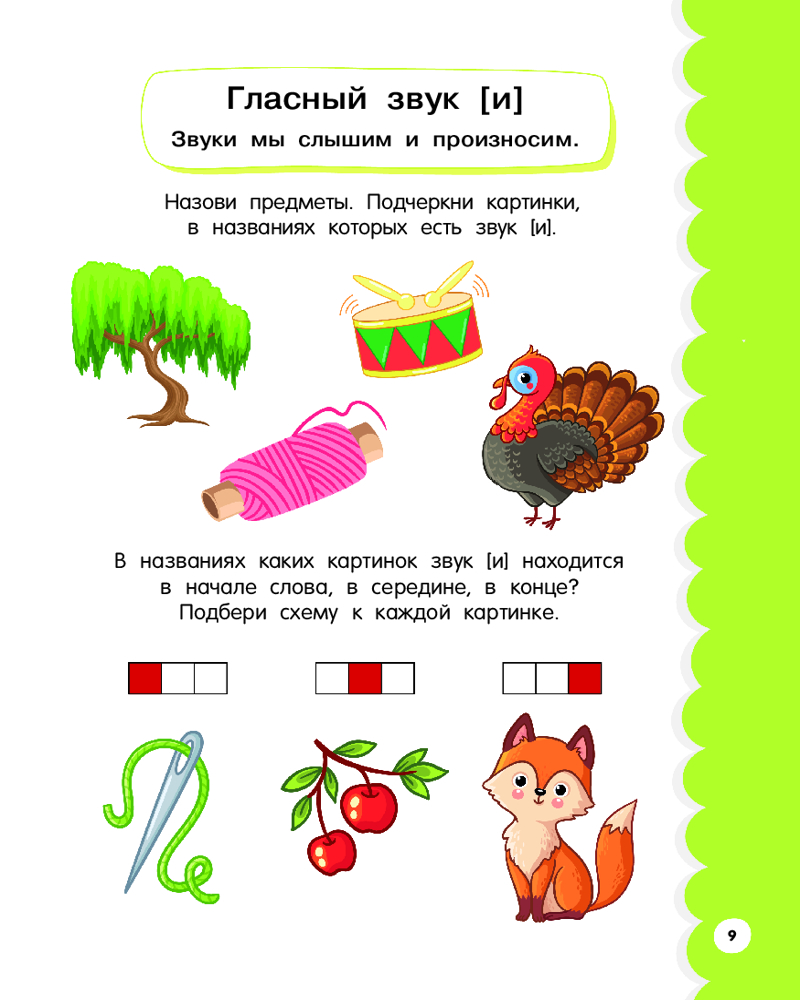 Гласный звук [и]

Звуки мы слышим и произносим.

Назови предметы. Подчеркни картинки, в названиях которых есть звук [и].

В названиях каких картинок звук [и] находится в начале слова, в середине, в конце? Подбери схему к каждой картинке.

9